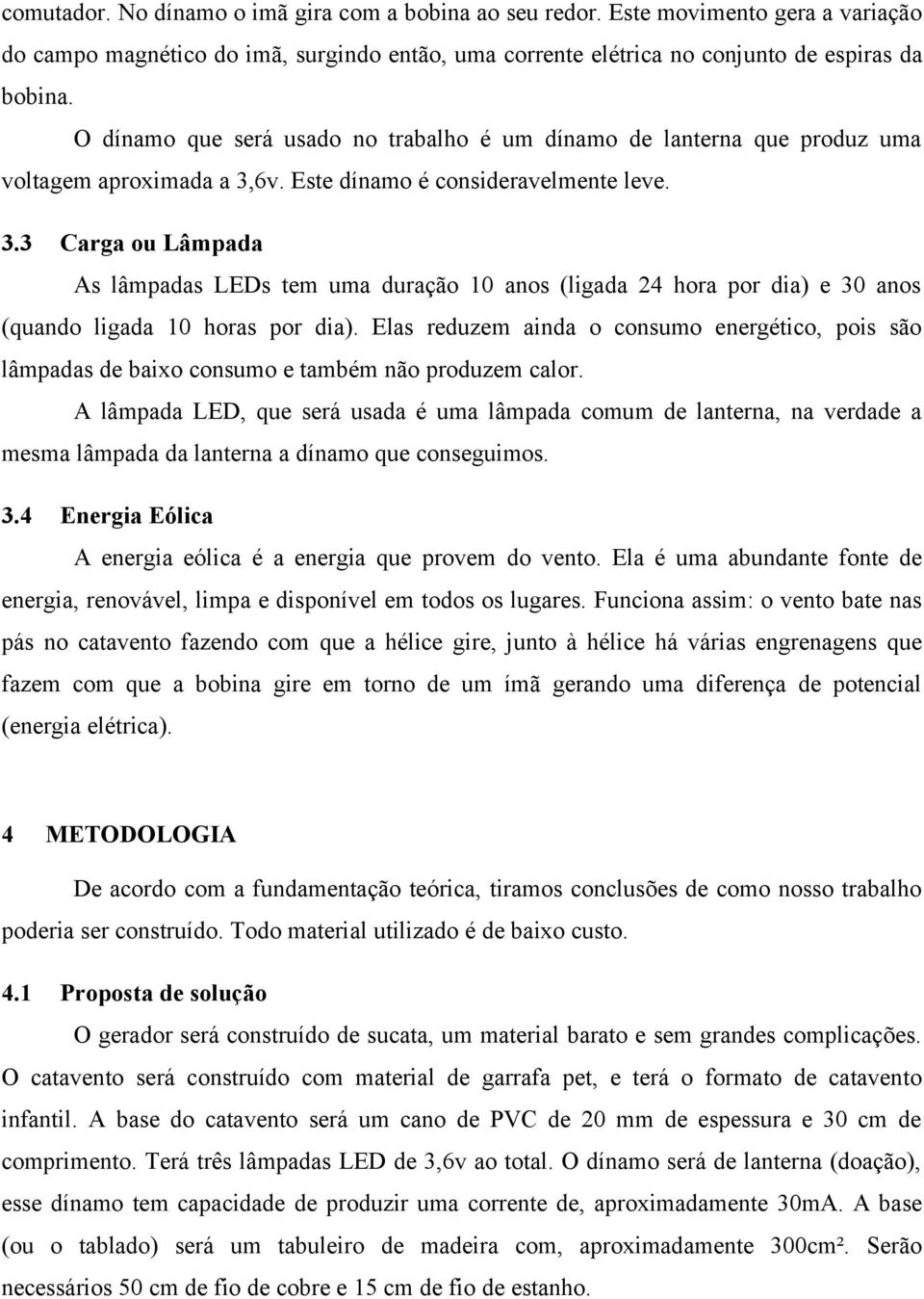 comutador. No dínamo o imã gira com a bobina ao seu redor. Este movimento gera a variação do campo magnético do imã, surgindo então, uma corrente elétrica no conjunto de espiras da bobina.

O dínamo que será usado no trabalho é um dínamo de lanterna que produz uma voltagem aproximada a 3,6v. Este dínamo é consideravelmente leve.

3.3 Carga ou Lâmpada

As lâmpadas LEDs tem uma duração 10 anos (ligada 24 hora por dia) e 30 anos (quando ligada 10 horas por dia). Elas reduzem ainda o consumo energético, pois são lâmpadas de baixo consumo e também não produzem calor.

A lâmpada LED, que será usada é uma lâmpada comum de lanterna, na verdade a mesma lâmpada da lanterna a dínamo que conseguimos.

3.4 Energia Eólica

A energia eólica é a energia que provem do vento. Ela é uma abundante fonte de energia, renovável, limpa e disponível em todos os lugares. Funciona assim: o vento bate nas pás no catavento fazendo com que a hélice gire, junto à hélice há várias engrenagens que fazem com que a bobina gire em torno de um ímã gerando uma diferença de potencial (energia elétrica).

4 METODOLOGIA

De acordo com a fundamentação teórica, tiramos conclusões de como nosso trabalho poderia ser construído. Todo material utilizado é de baixo custo.

4.1 Proposta de solução

O gerador será construído de sucata, um material barato e sem grandes complicações. O catavento será construído com material de garrafa pet, e terá o formato de catavento infantil. A base do catavento será um cano de PVC de 20 mm de espessura e 30 cm de comprimento. Terá três lâmpadas LED de 3,6v ao total. O dínamo será de lanterna (doação), esse dínamo tem capacidade de produzir uma corrente de, aproximadamente 30mA. A base (ou o tablado) será um tabuleiro de madeira com, aproximadamente 300cm². Serão necessários 50 cm de fio de cobre e 15 cm de fio de estanho.